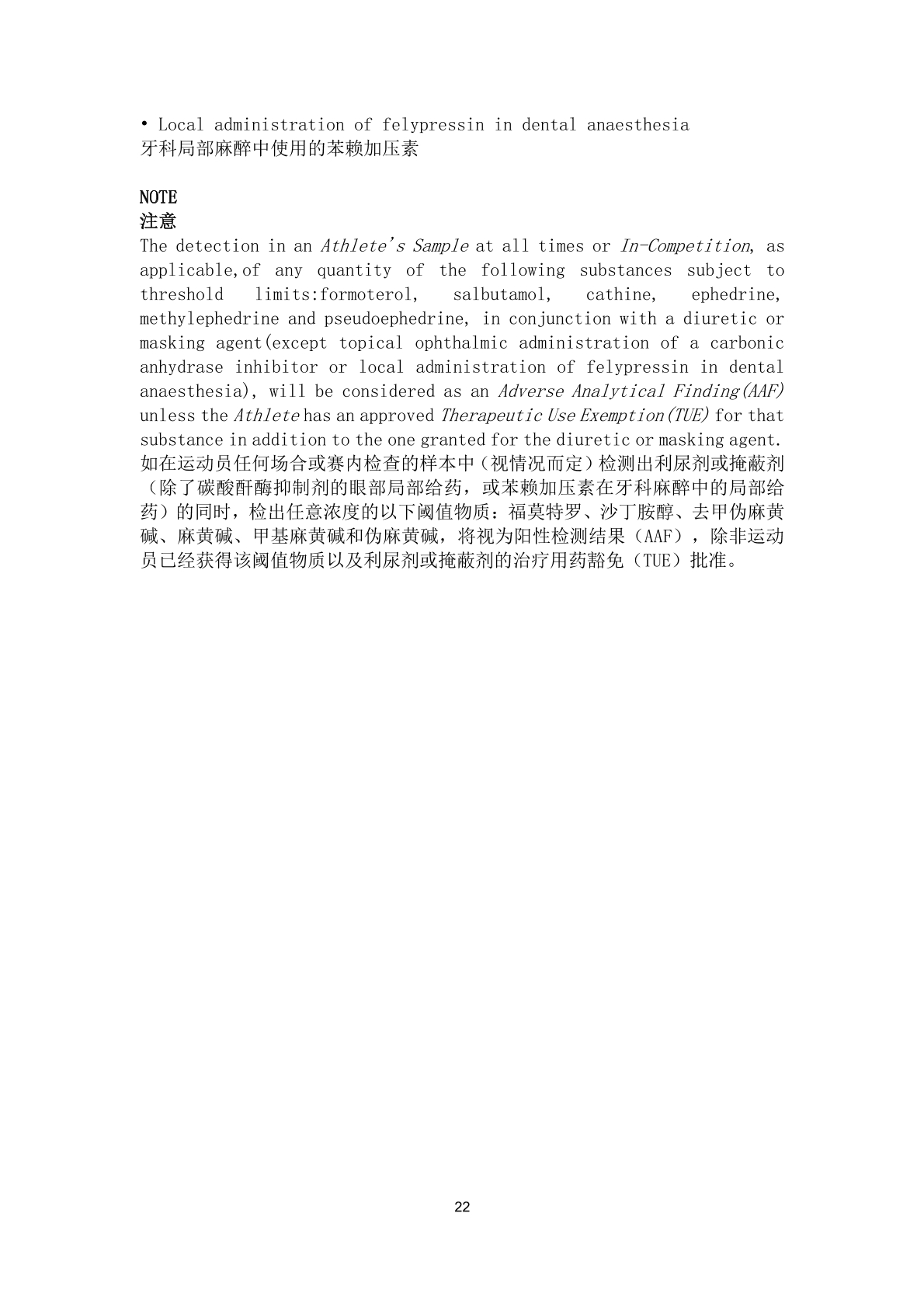 • Local administration of felypressin in dental anaesthesia
牙科局部麻醉中使用的苯赖加压素

NOTE
注意
The detection in an Athlete's Sample at all times or In-Competition, as applicable,of any quantity of the following substances subject to threshold limits:formoterol, salbutamol, cathine, ephedrine, methylephedrine and pseudoephedrine, in conjunction with a diuretic or masking agent(except topical ophthalmic administration of a carbonic anhydrase inhibitor or local administration of felypressin in dental anaesthesia), will be considered as an Adverse Analytical Finding(AAF) unless the Athlete has an approved Therapeutic Use Exemption(TUE) for that substance in addition to the one granted for the diuretic or masking agent.
如在运动员任何场合或赛内检查的样本中（视情况而定）检测出利尿剂或掩蔽剂（除了碳酸酐酶抑制剂的眼部局部给药，或苯赖加压素在牙科麻醉中的局部给药）的同时，检出任意浓度的以下阈值物质：福莫特罗、沙丁胺醇、去甲伪麻黄碱、麻黄碱、甲基麻黄碱和伪麻黄碱，将视为阳性检测结果（AAF），除非运动员已经获得该阈值物质以及利尿剂或掩蔽剂的治疗用药豁免（TUE）批准。

22